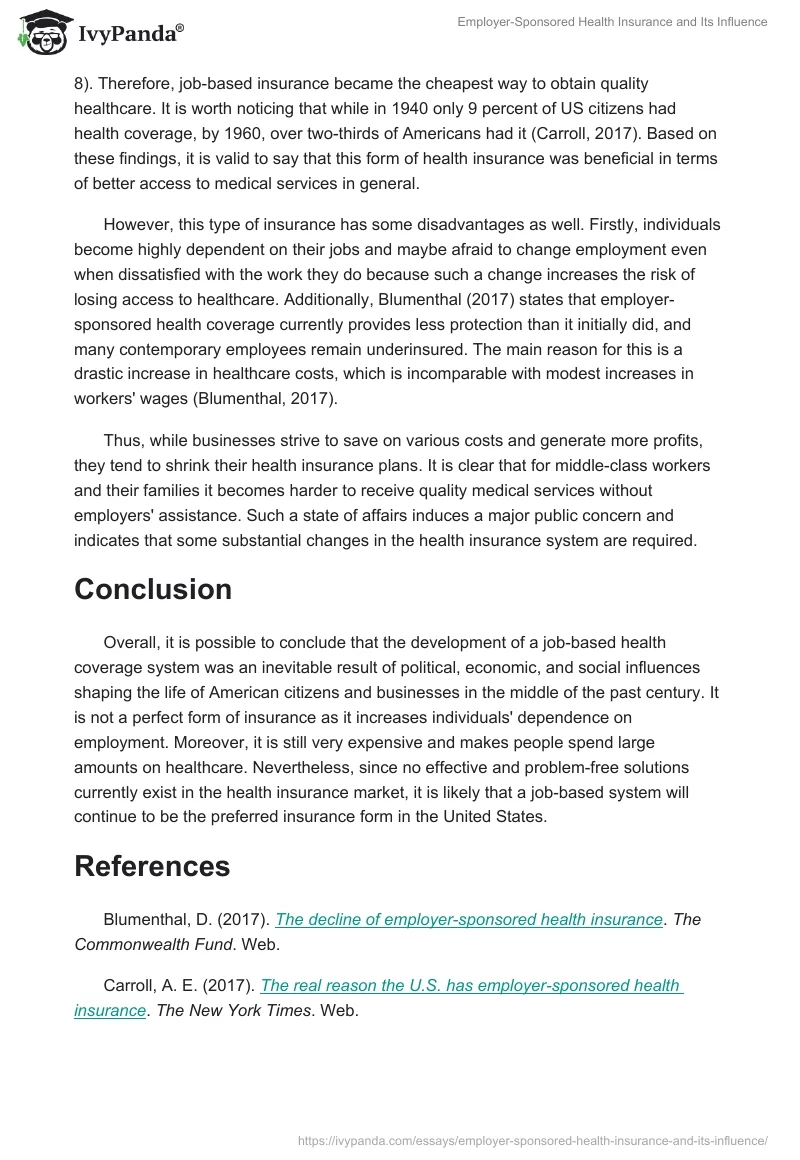 IvyPanda®

Employer-Sponsored Health Insurance and Its Influence

8). Therefore, job-based insurance became the cheapest way to obtain quality healthcare. It is worth noticing that while in 1940 only 9 percent of US citizens had health coverage, by 1960, over two-thirds of Americans had it (Carroll, 2017). Based on these findings, it is valid to say that this form of health insurance was beneficial in terms of better access to medical services in general.

However, this type of insurance has some disadvantages as well. Firstly, individuals become highly dependent on their jobs and maybe afraid to change employment even when dissatisfied with the work they do because such a change increases the risk of losing access to healthcare. Additionally, Blumenthal (2017) states that employer-sponsored health coverage currently provides less protection than it initially did, and many contemporary employees remain underinsured. The main reason for this is a drastic increase in healthcare costs, which is incomparable with modest increases in workers' wages (Blumenthal, 2017).

Thus, while businesses strive to save on various costs and generate more profits, they tend to shrink their health insurance plans. It is clear that for middle-class workers and their families it becomes harder to receive quality medical services without employers' assistance. Such a state of affairs induces a major public concern and indicates that some substantial changes in the health insurance system are required.

Conclusion

Overall, it is possible to conclude that the development of a job-based health coverage system was an inevitable result of political, economic, and social influences shaping the life of American citizens and businesses in the middle of the past century. It is not a perfect form of insurance as it increases individuals' dependence on employment. Moreover, it is still very expensive and makes people spend large amounts on healthcare. Nevertheless, since no effective and problem-free solutions currently exist in the health insurance market, it is likely that a job-based system will continue to be the preferred insurance form in the United States.

References

Blumenthal, D. (2017). The decline of employer-sponsored health insurance. The Commonwealth Fund. Web.

Carroll, A. E. (2017). The real reason the U.S. has employer-sponsored health insurance. The New York Times. Web.

https://ivypanda.com/essays/employer-sponsored-health-insurance-and-its-influence/